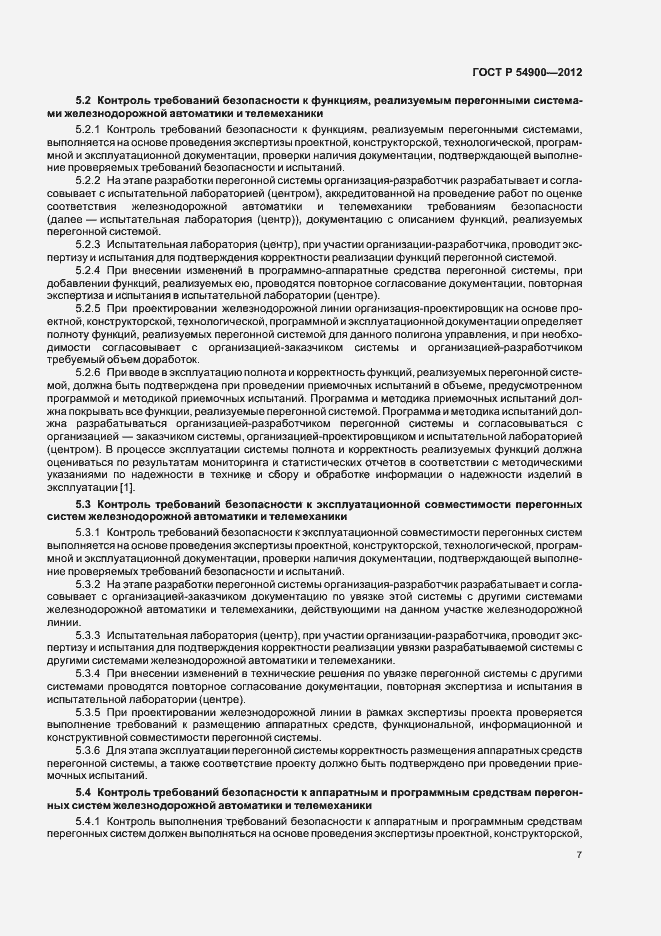 ГОСТ Р 54900—2012

5.2 Контроль требований безопасности к функциям, реализуемым перегонными системами железнодорожной автоматики и телемеханики

5.2.1 Контроль требований безопасности к функциям, реализуемым перегонными системами, выполняется на основе проведения экспертизы проектной, конструкторской, технологической, программной и эксплуатационной документации, проверки наличия документации, подтверждающей выполнение проверяемых требований безопасности и испытаний.

5.2.2 На этапе разработки перегонной системы организация-разработчик разрабатывает и согласовывает с испытательной лабораторией (центром), аккредитованной на проведение работ по оценке соответствия железнодорожной автоматики и телемеханики требованиям безопасности (далее — испытательная лаборатория (центр)), документацию с описанием функций, реализуемых перегонной системой.

5.2.3 Испытательная лаборатория (центр), при участии организации-разработчика, проводит экспертизу и испытания для подтверждения корректности реализации функций перегонной системой.

5.2.4 При внесении изменений в программно-аппаратные средства перегонной системы, при добавлении функций, реализуемых ею, проводятся повторное согласование документации, повторная экспертиза и испытания в испытательной лаборатории (центре).

5.2.5 При проектировании железнодорожной линии организация-проектировщик на основе проектной, конструкторской, технологической, программной и эксплуатационной документации определяет полноту функций, реализуемых перегонной системой для данного полигона управления, и при необходимости согласовывает с организацией-заказчиком системы и организацией-разработчиком требуемый объем доработок.

5.2.6 При вводе в эксплуатацию полнота и корректность функций, реализуемых перегонной системой, должна быть подтверждена при проведении приемочных испытаний в объеме, предусмотренном программой и методикой приемочных испытаний. Программа и методика приемочных испытаний должна покрывать все функции, реализуемые перегонной системой. Программа и методика испытаний должна разрабатываться организацией-разработчиком перегонной системы и согласовываться с организацией — заказчиком системы, организацией-проектировщиком и испытательной лабораторией (центром). В процессе эксплуатации системы полнота и корректность реализуемых функций должна оцениваться по результатам мониторинга и статистических отчетов в соответствии с методическими указаниями по надежности в технике и сбору и обработке информации о надежности изделий в эксплуатации [1].

5.3 Контроль требований безопасности к эксплуатационной совместимости перегонных систем железнодорожной автоматики и телемеханики

5.3.1 Контроль требований безопасности к эксплуатационной совместимости перегонных систем выполняется на основе проведения экспертизы проектной, конструкторской, технологической, программной и эксплуатационной документации, проверки наличия документации, подтверждающей выполнение проверяемых требований безопасности и испытаний.

5.3.2 На этапе разработки перегонной системы организация-разработчик разрабатывает и согласовывает с организацией-заказчиком документацию по увязке этой системы с другими системами железнодорожной автоматики и телемеханики, действующими на данном участке железнодорожной линии.

5.3.3 Испытательная лаборатория (центр), при участии организации-разработчика, проводит экспертизу и испытания для подтверждения корректности реализации увязки разрабатываемой системы с другими системами железнодорожной автоматики и телемеханики.

5.3.4 При внесении изменений в технические решения по увязке перегонной системы с другими системами проводятся повторное согласование документации, повторная экспертиза и испытания в испытательной лаборатории (центре).

5.3.5 При проектировании железнодорожной линии в рамках экспертизы проекта проверяется выполнение требований к размещению аппаратных средств, функциональной, информационной и конструктивной совместимости перегонной системы.

5.3.6 Для этапа эксплуатации перегонной системы корректность размещения аппаратных средств перегонной системы, а также соответствие проекту должно быть подтверждено при проведении приемочных испытаний.

5.4 Контроль требований безопасности к аппаратным и программным средствам перегонных систем железнодорожной автоматики и телемеханики

5.4.1 Контроль выполнения требований безопасности к аппаратным и программным средствам перегонных систем должен выполняться на основе проведения экспертизы проектной, конструкторской,

7